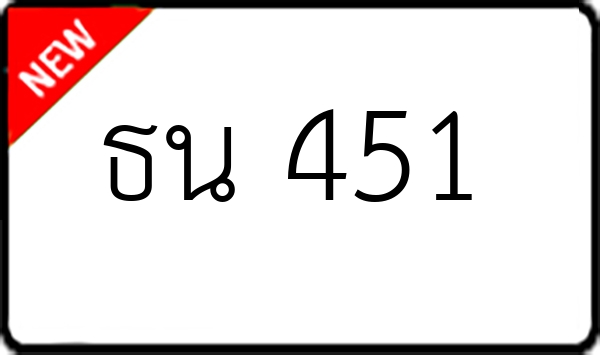 NEW

ธน 451